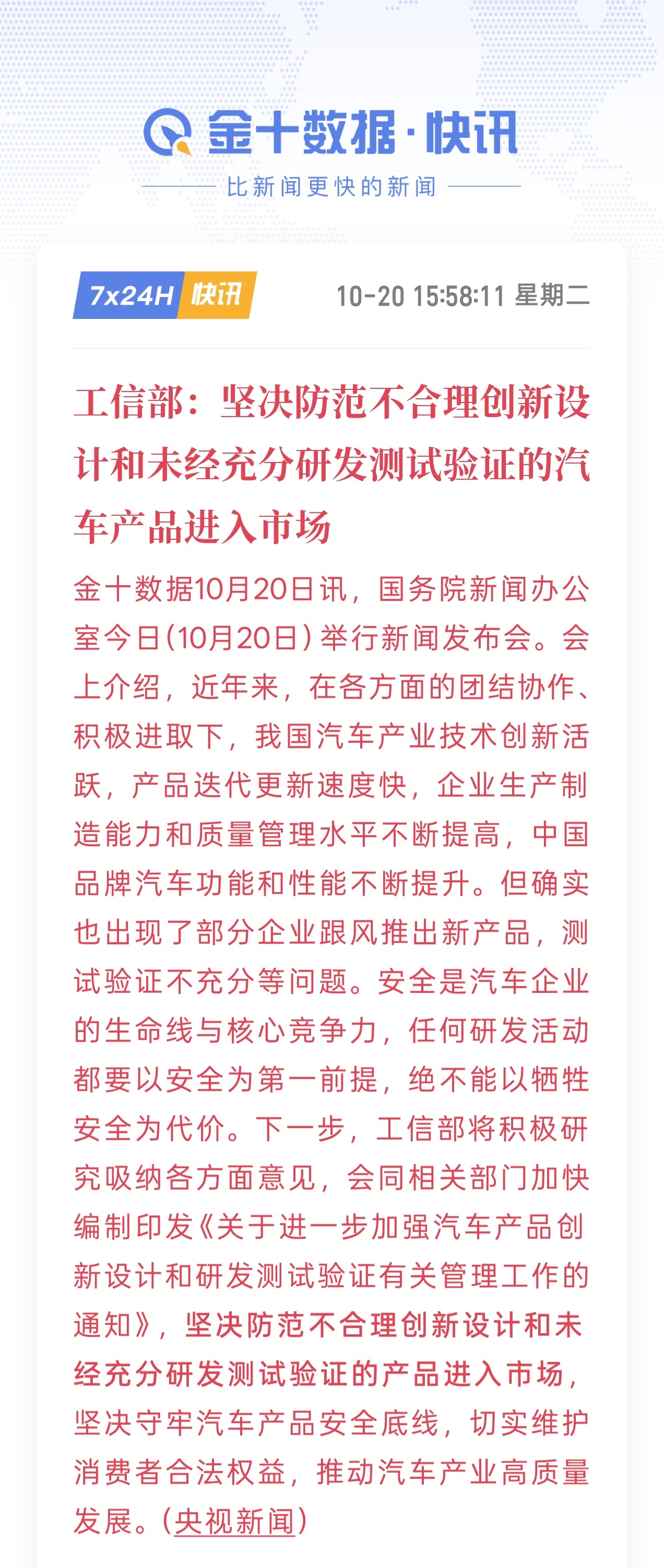 金十数据·快讯

比新闻更快的新闻

7x24H 快讯

10-20 15:58:11 星期二

工信部：坚决防范不合理创新设计和未经充分研发测试验证的汽车产品进入市场

金十数据10月20日讯，国务院新闻办公室今日(10月20日)举行新闻发布会。会上介绍，近年来，在各方面的团结协作、积极进取下，我国汽车产业技术创新活跃，产品迭代更新速度快，企业生产制造能力和质量管理水平不断提高，中国品牌汽车功能和性能不断提升。但确实也出现了部分企业跟风推出新产品，测试验证不充分等问题。安全是汽车企业的生命线与核心竞争力，任何研发活动都要以安全为第一前提，绝不能以牺牲安全为代价。下一步，工信部将积极研究吸纳各方面意见，会同相关部门加快编制印发《关于进一步加强汽车产品创新设计和研发测试验证有关管理工作的通知》，坚决防范不合理创新设计和未经充分研发测试验证的产品进入市场，坚决守牢汽车产品安全底线，切实维护消费者合法权益，推动汽车产业高质量发展。(央视新闻)